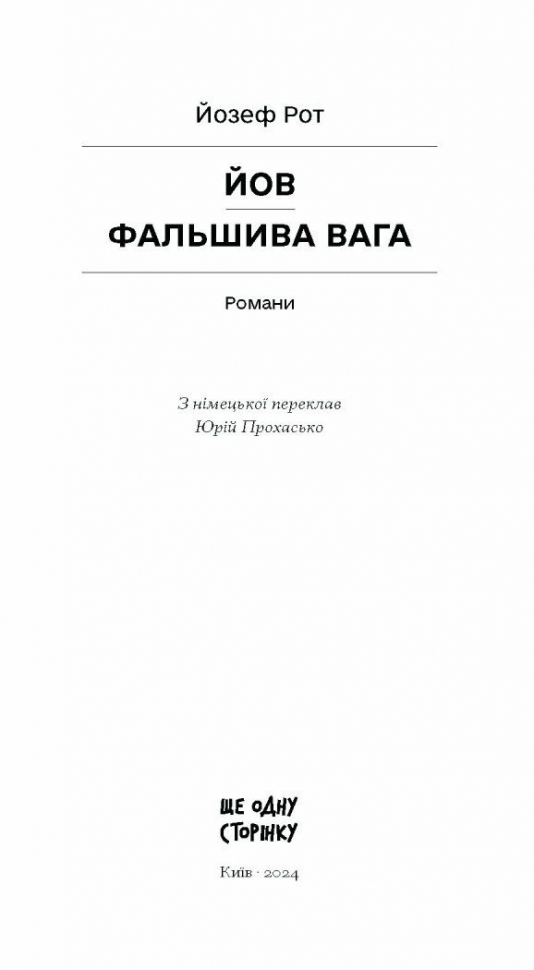 Йозеф Рот

ЙОВ

ФАЛЬШИВА ВАГА

Романи

З німецької переклав
Юрій Прохасько

ЩЕ ОДНУ
СТОРІНКУ

Київ · 2024